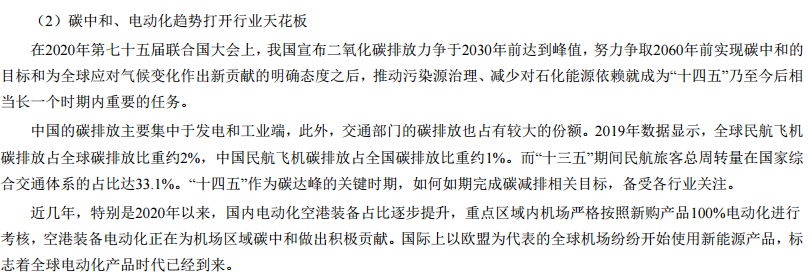 （2）碳中和、电动化趋势打开行业天花板

在2020年第七十五届联合国大会上，我国宣布二氧化碳排放力争于2030年前达到峰值，努力争取2060年前实现碳中和的目标和为全球应对气候变化作出新贡献的明确态度之后，推动污染源治理、减少对石化能源依赖就成为“十四五”乃至今后相当长一个时期内重要的任务。

中国的碳排放主要集中于发电和工业端，此外，交通部门的碳排放也占有较大的份额。2019年数据显示，全球民航飞机碳排放占全球碳排放比重约2%，中国民航飞机碳排放占全国碳排放比重约1%。而“十三五”期间民航旅客总周转量在国家综合交通体系的占比达33.1%。“十四五”作为碳达峰的关键时期，如何如期完成碳减排相关目标，备受各行业关注。

近几年，特别是2020年以来，国内电动化空港装备占比逐步提升，重点区域内机场严格按照新购产品100%电动化进行考核，空港装备电动化正在为机场区域碳中和做出积极贡献。国际上以欧盟为代表的全球机场纷纷开始使用新能源产品，标志着全球电动化产品时代已经到来。